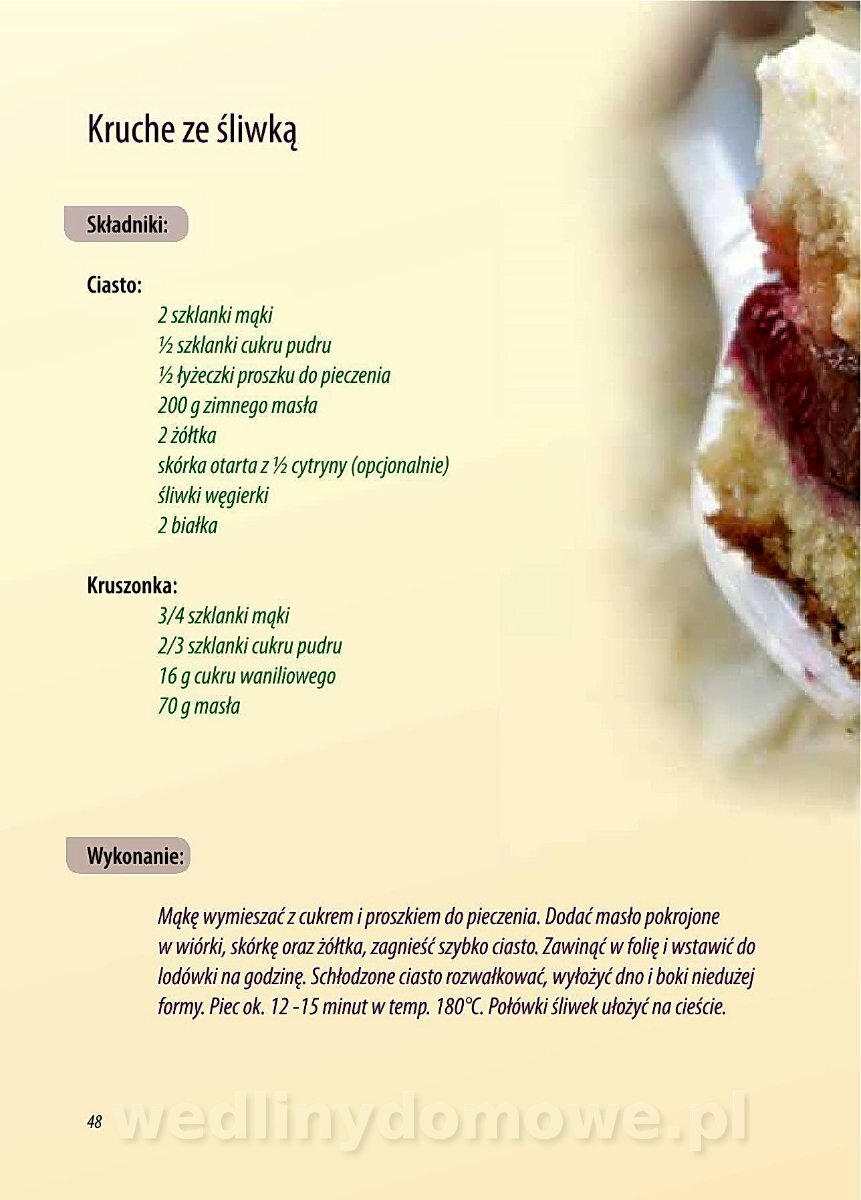 Kruche ze śliwką

Składniki:

Ciasto:
2 szklanki mąki
½ szklanki cukru pudru
½ łyżeczki proszku do pieczenia
200 g zimnego masła
2 żółtka
skórka otarta z ½ cytryny (opcjonalnie)
śliwki węgierki
2 białka

Kruszonka:
3/4 szklanki mąki
2/3 szklanki cukru pudru
16 g cukru waniliowego
70 g masła

Wykonanie:

Mąkę wymieszać z cukrem i proszkiem do pieczenia. Dodać masło pokrojone w wiórki, skórkę oraz żółtka, zagnieść szybko ciasto. Zawinąć w folię i wstawić do lodówki na godzinę. Schłodzone ciasto rozwałkować, wyłożyć dno i boki niedużej formy. Piec ok. 12 -15 minut w temp. 180°C. Połówki śliwek ułożyć na cieście.

48

wedlinydomowe.pl